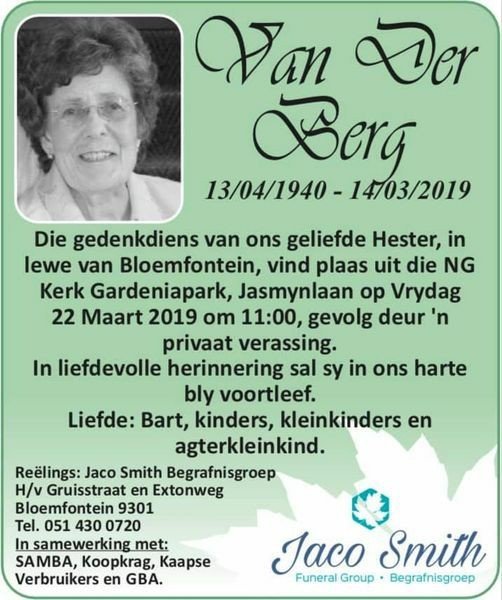 Van Der Berg

13/04/1940 - 14/03/2019

Die gedenkdiens van ons geliefde Hester, in lewe van Bloemfontein, vind plaas uit die NG Kerk Gardeniapark, Jasmynlaan op Vrydag 22 Maart 2019 om 11:00, gevolg deur 'n privaat verassing.
In liefdevolle herinnering sal sy in ons harte bly voortleef.
Liefde: Bart, kinders, kleinkinders en agterkleinkind.

Reëlings: Jaco Smith Begrafnisgroep
H/v Gruisstraat en Extonweg
Bloemfontein 9301
Tel. 051 430 0720
In samewerking met:
SAMBA, Koopkrag, Kaapse Verbruikers en GBA.

Jaco Smith
Funeral Group • Begrafnisgroep